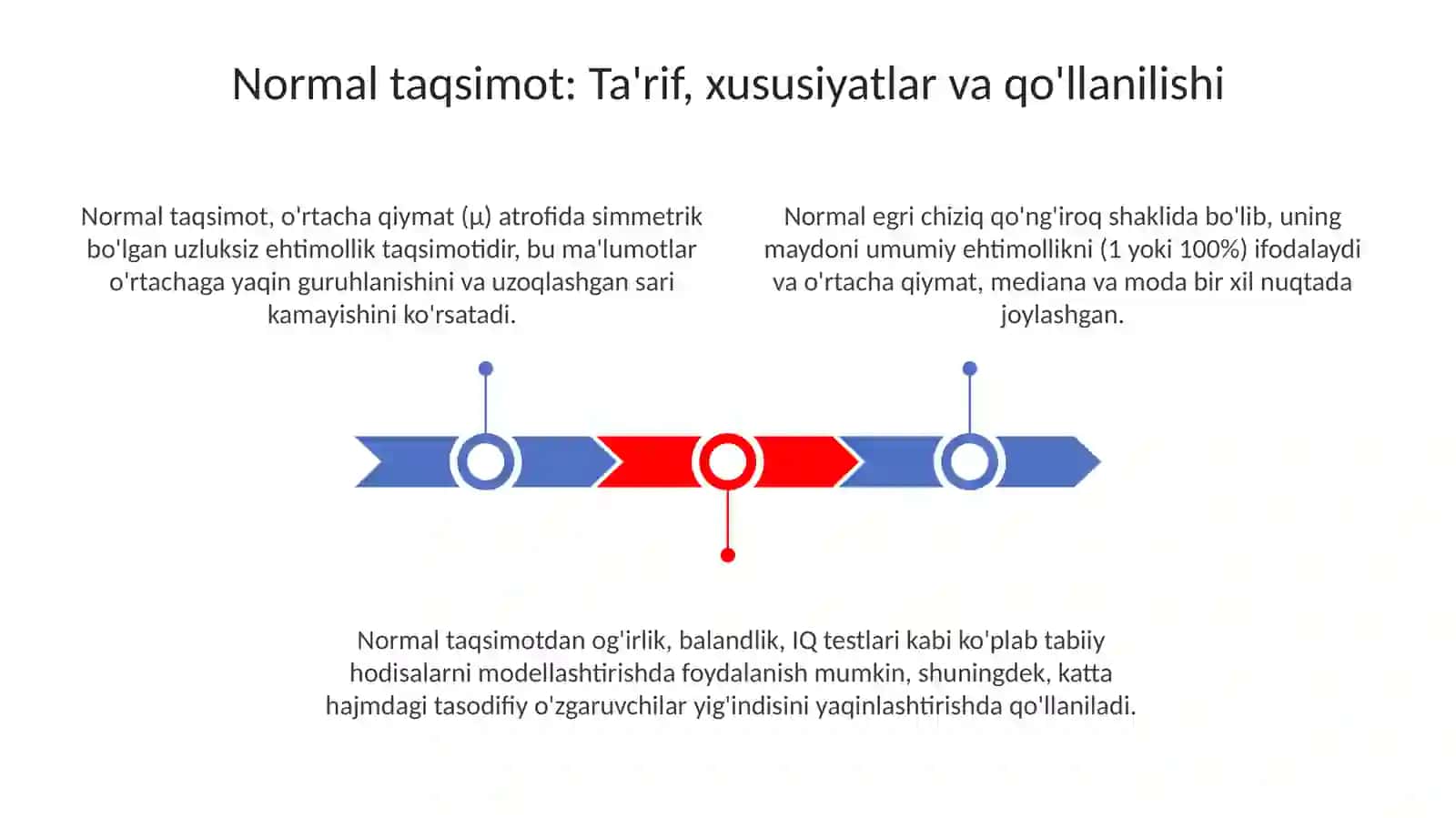 Normal taqsimot: Ta'rif, xususiyatlar va qo'llanilishi

Normal taqsimot, o'rtacha qiymat (μ) atrofida simmetrik bo'lgan uzluksiz ehtimollik taqsimotidir, bu ma'lumotlar o'rtachaga yaqin guruhlanishini va uzoqlashgan sari kamayishini ko'rsatadi.

Normal egri chiziq qo'ng'iroq shaklida bo'lib, uning maydoni umumiy ehtimollikni (1 yoki 100%) ifodalaydi va o'rtacha qiymat, mediana va moda bir xil nuqtada joylashgan.

Normal taqsimotdan og'irlik, balandlik, IQ testlari kabi ko'plab tabiiy hodisalarni modellashtirishda foydalanish mumkin, shuningdek, katta hajmdagi tasodifiy o'zgaruvchilar yig'indisini yaqinlashtirishda qo'llaniladi.